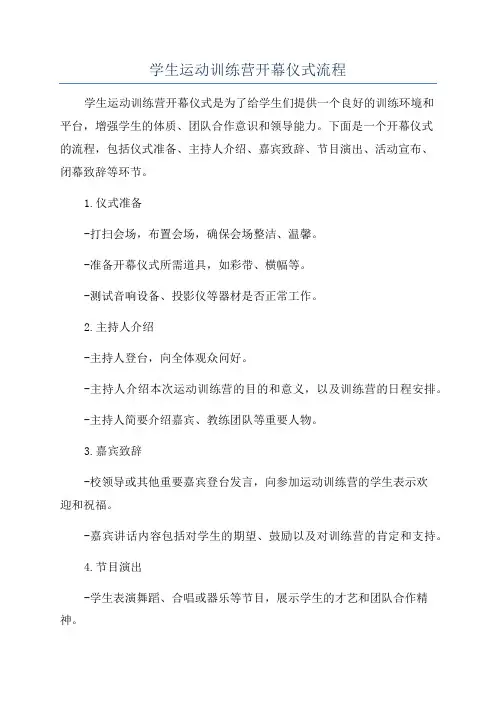 学生运动训练营开幕仪式流程

学生运动训练营开幕仪式是为了给学生们提供一个良好的训练环境和平台，增强学生的体质、团队合作意识和领导能力。下面是一个开幕仪式的流程，包括仪式准备、主持人介绍、嘉宾致辞、节目演出、活动宣布、闭幕致辞等环节。

1.仪式准备

-打扫会场，布置会场，确保会场整洁、温馨。

-准备开幕仪式所需道具，如彩带、横幅等。

-测试音响设备、投影仪等器材是否正常工作。

2.主持人介绍

-主持人登台，向全体观众问好。

-主持人介绍本次运动训练营的目的和意义，以及训练营的日程安排。

-主持人简要介绍嘉宾、教练团队等重要人物。

3.嘉宾致辞

-校领导或其他重要嘉宾登台发言，向参加运动训练营的学生表示欢迎和祝福。

-嘉宾讲话内容包括对学生的期望、鼓励以及对训练营的肯定和支持。

4.节目演出

-学生表演舞蹈、合唱或器乐等节目，展示学生的才艺和团队合作精神。